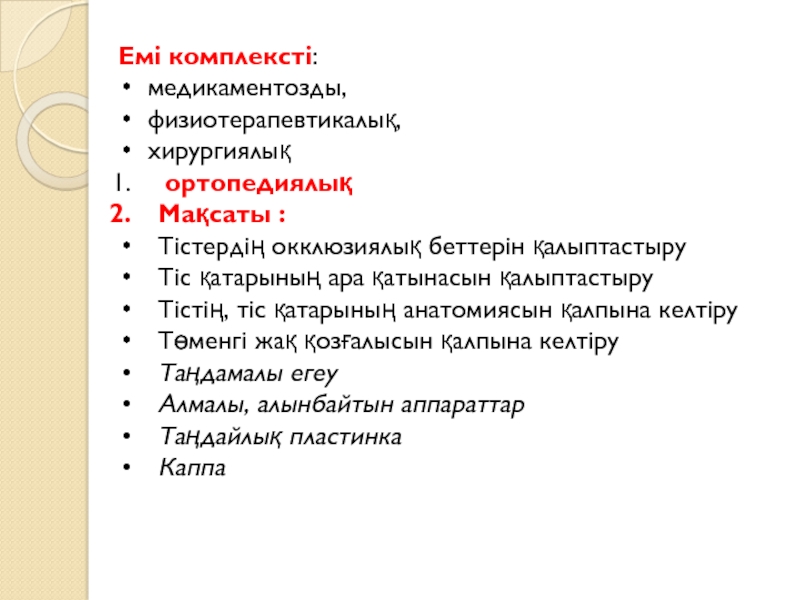 Емі комплексті:
• медикаментозды,
• физиотерапевтикалық,
• хирургиялық
1. ортопедиялық
2. Мақсаты :
• Тістердің окклюзиялық беттерін қалыптастыру
• Тіс қатарының ара қатынасын қалыптастыру
• Тістің, тіс қатарының анатомиясын қалпына келтіру
• Төменгі жақ қозғалысын қалпына келтіру
• Таңдамалы егеу
• Алмалы, алынбайтын аппараттар
• Таңдайлық пластинка
• Каппа